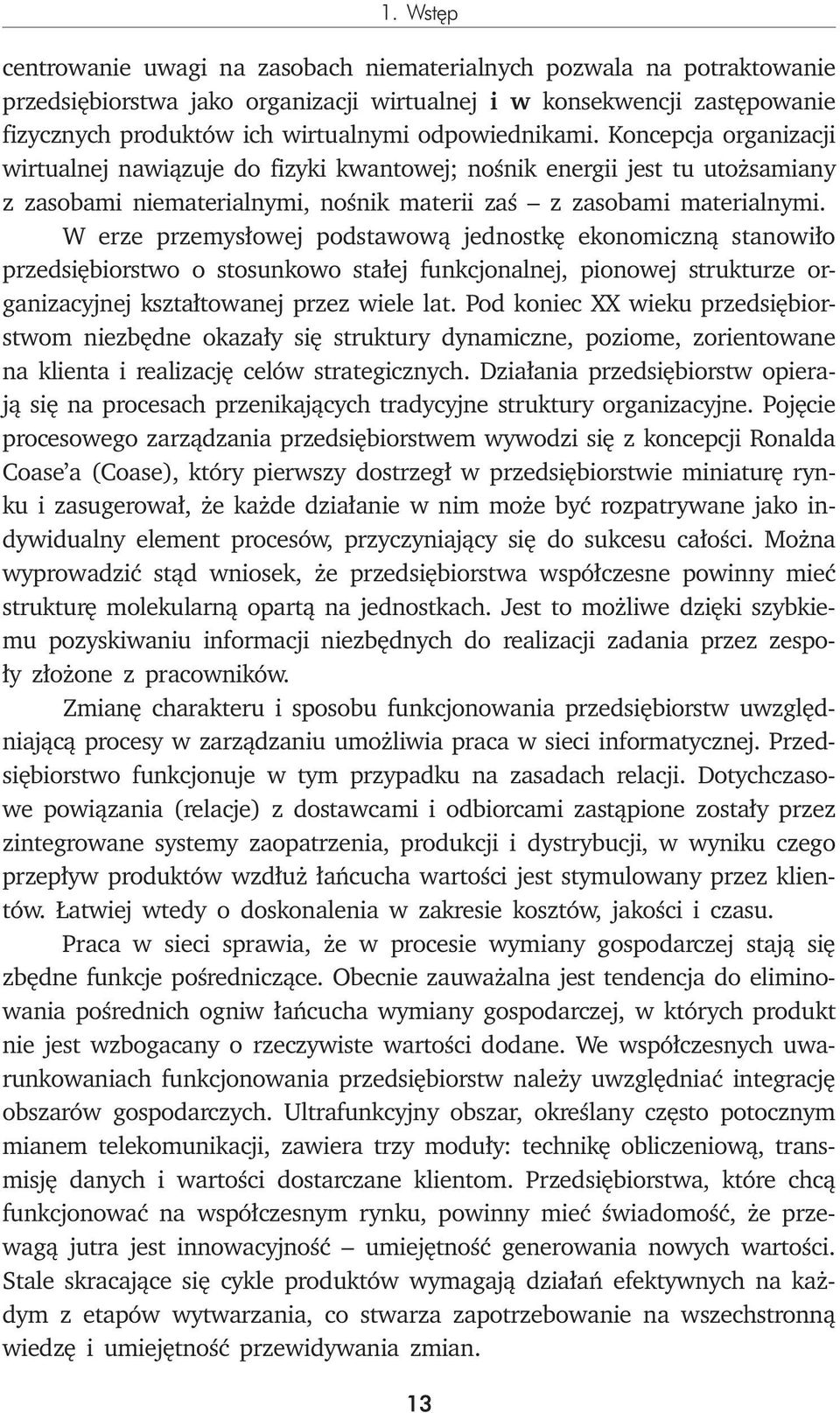 1. Wstęp

centrowanie uwagi na zasobach niematerialnych pozwala na potraktowanie przedsiębiorstwa jako organizacji wirtualnej i w konsekwencji zastępowanie fizycznych produktów ich wirtualnymi odpowiednikami. Koncepcja organizacji wirtualnej nawiązuje do fizyki kwantowej; nośnik energii jest tu utożsamiany z zasobami niematerialnymi, nośnik materii zaś – z zasobami materialnymi.

W erze przemysłowej podstawową jednostkę ekonomiczną stanowiło przedsiębiorstwo o stosunkowo stałej funkcjonalnej, pionowej strukturze organizacyjnej kształtowanej przez wiele lat. Pod koniec XX wieku przedsiębiorstwom niezbędne okazały się struktury dynamiczne, poziome, zorientowane na klienta i realizację celów strategicznych. Działania przedsiębiorstw opierają się na procesach przenikających tradycyjne struktury organizacyjne. Pojęcie procesowego zarządzania przedsiębiorstwem wywodzi się z koncepcji Ronalda Coase'a (Coase), który pierwszy dostrzegł w przedsiębiorstwie miniaturę rynku i zasugerował, że każde działanie w nim może być rozpatrywane jako indywidualny element procesów, przyczyniający się do sukcesu całości. Można wyprowadzić stąd wniosek, że przedsiębiorstwa współczesne powinny mieć strukturę molekularną opartą na jednostkach. Jest to możliwe dzięki szybkiemu pozyskiwaniu informacji niezbędnych do realizacji zadania przez zespoły złożone z pracowników.

Zmianę charakteru i sposobu funkcjonowania przedsiębiorstw uwzględniającą procesy w zarządzaniu umożliwia praca w sieci informatycznej. Przedsiębiorstwo funkcjonuje w tym przypadku na zasadach relacji. Dotychczasowe powiązania (relacje) z dostawcami i odbiorcami zastąpione zostały przez zintegrowane systemy zaopatrzenia, produkcji i dystrybucji, w wyniku czego przepływ produktów wzdłuż łańcucha wartości jest stymulowany przez klientów. Łatwiej wtedy o doskonalenia w zakresie kosztów, jakości i czasu.

Praca w sieci sprawia, że w procesie wymiany gospodarczej stają się zbędne funkcje pośredniczące. Obecnie zauważalna jest tendencja do eliminowania pośrednich ogniw łańcucha wymiany gospodarczej, w których produkt nie jest wzbogacany o rzeczywiste wartości dodane. We współczesnych uwarunkowaniach funkcjonowania przedsiębiorstw należy uwzględniać integrację obszarów gospodarczych. Ultrafunkcyjny obszar, określany często potocznym mianem telekomunikacji, zawiera trzy moduły: technikę obliczeniową, transmisję danych i wartości dostarczane klientom. Przedsiębiorstwa, które chcą funkcjonować na współczesnym rynku, powinny mieć świadomość, że przewagą jutra jest innowacyjność – umiejętność generowania nowych wartości. Stale skracające się cykle produktów wymagają działań efektywnych na każdym z etapów wytwarzania, co stwarza zapotrzebowanie na wszechstronną wiedzę i umiejętność przewidywania zmian.

13